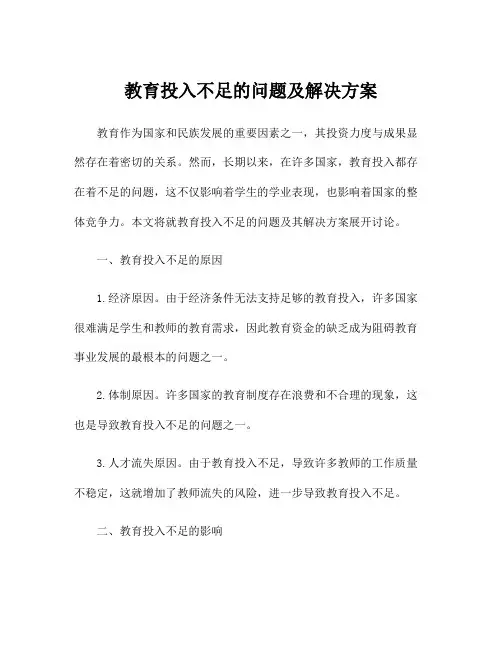 教育投入不足的问题及解决方案

教育作为国家和民族发展的重要因素之一，其投资力度与成果显然存在着密切的关系。然而，长期以来，在许多国家，教育投入都存在着不足的问题，这不仅影响着学生的学业表现，也影响着国家的整体竞争力。本文将就教育投入不足的问题及其解决方案展开讨论。

一、教育投入不足的原因

1. 经济原因。由于经济条件无法支持足够的教育投入，许多国家很难满足学生和教师的教育需求，因此教育资金的缺乏成为阻碍教育事业发展的最根本的问题之一。

2. 体制原因。许多国家的教育制度存在浪费和不合理的现象，这也是导致教育投入不足的问题之一。

3. 人才流失原因。由于教育投入不足，导致许多教师的工作质量不稳定，这就增加了教师流失的风险，进一步导致教育投入不足。

二、教育投入不足的影响